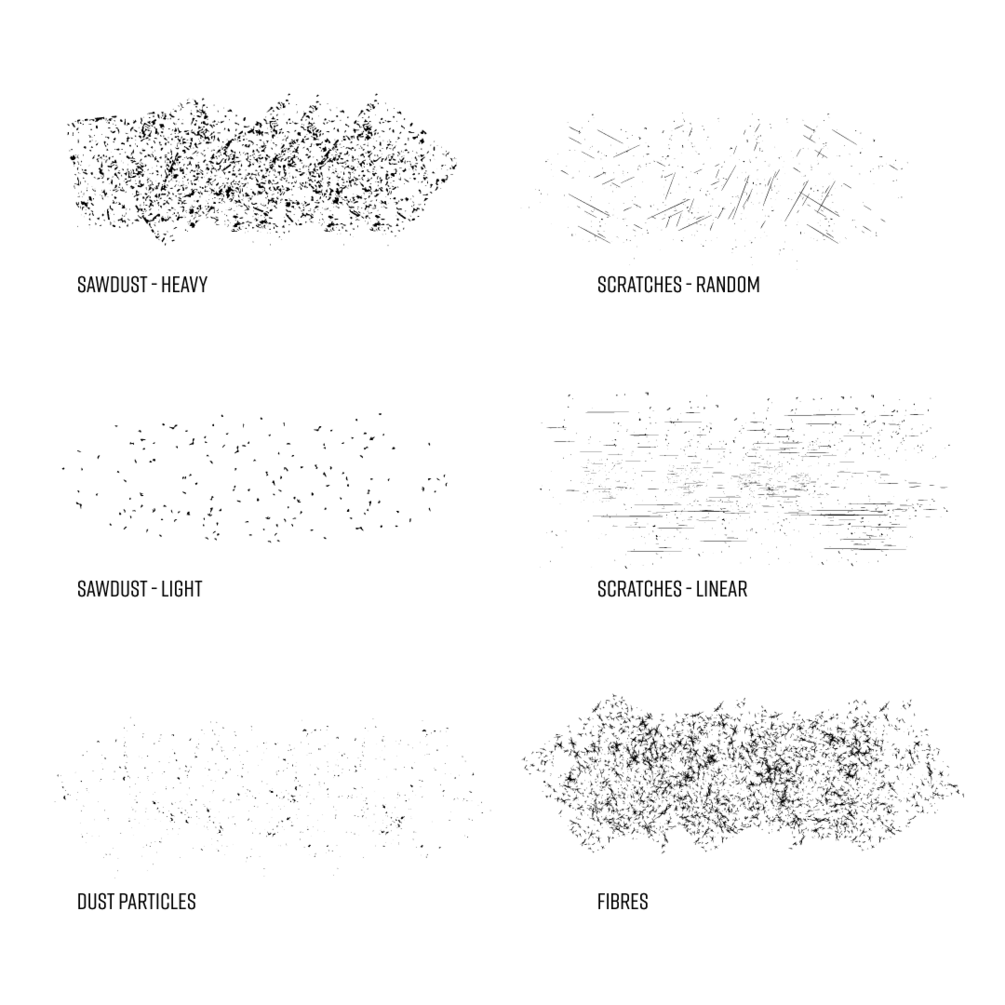 SAWDUST - HEAVY

SAWDUST - LIGHT

DUST PARTICLES

SCRATCHES - RANDOM

SCRATCHES - LINEAR

FIBRES